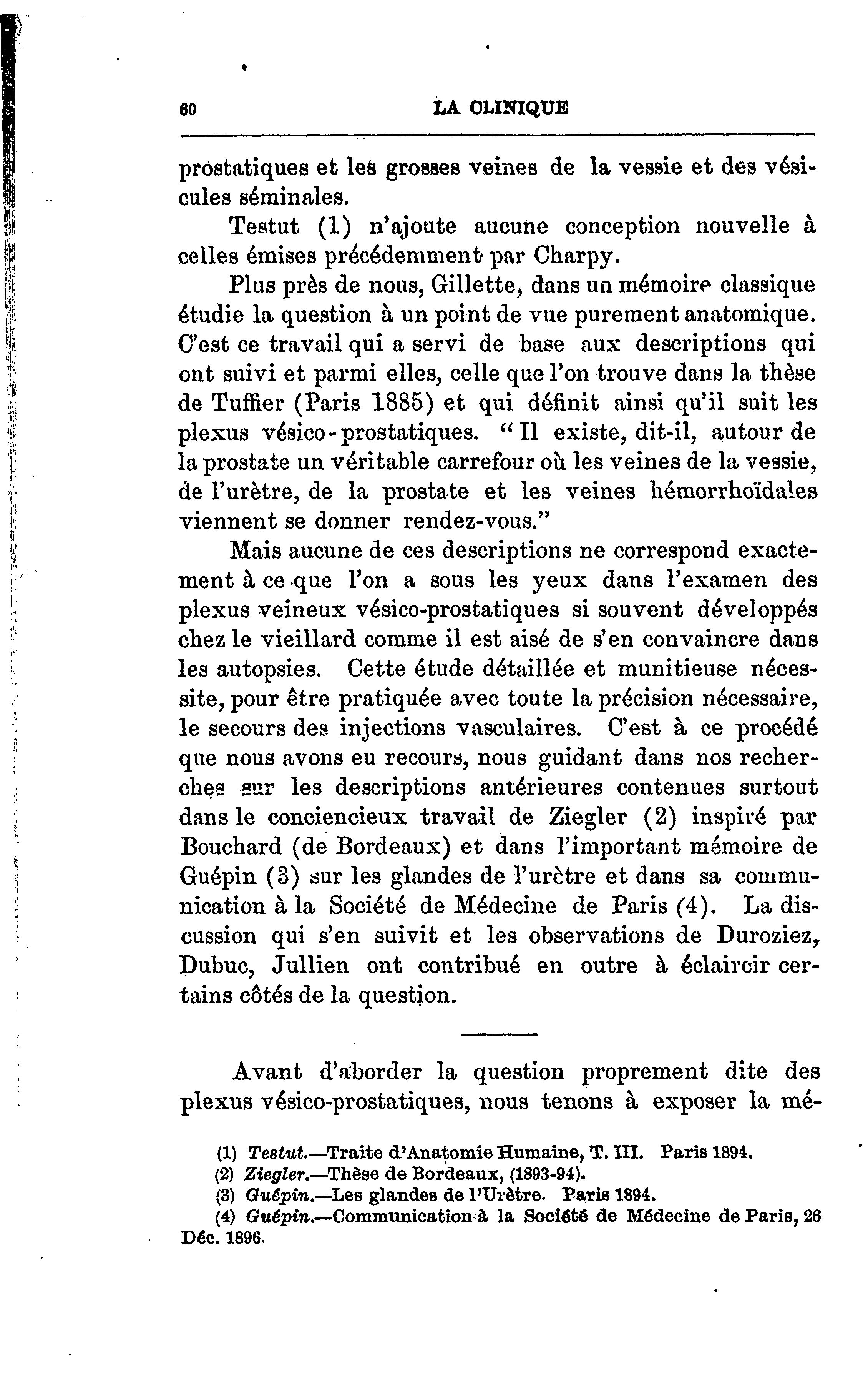 60 LA CLINIQUE

prostatiques et les grosses veines de la vessie et des vésicules séminales.

Testut (1) n'ajoute aucune conception nouvelle à celles émises précédemment par Charpy.

Plus près de nous, Gillette, dans un mémoire classique étudie la question à un point de vue purement anatomique. C'est ce travail qui a servi de base aux descriptions qui ont suivi et parmi elles, celle que l'on trouve dans la thèse de Tuffier (Paris 1885) et qui définit ainsi qu'il suit les plexus vésico-prostatiques. "Il existe, dit-il, autour de la prostate un véritable carrefour où les veines de la vessie, de l'urètre, de la prostate et les veines hémorrhoïdales viennent se donner rendez-vous."

Mais aucune de ces descriptions ne correspond exactement à ce que l'on a sous les yeux dans l'examen des plexus veineux vésico-prostatiques si souvent développés chez le vieillard comme il est aisé de s'en convaincre dans les autopsies. Cette étude détaillée et munitieuse nécessite, pour être pratiquée avec toute la précision nécessaire, le secours des injections vasculaires. C'est à ce procédé que nous avons eu recours, nous guidant dans nos recherches sur les descriptions antérieures contenues surtout dans le conciencieux travail de Ziegler (2) inspiré par Bouchard (de Bordeaux) et dans l'important mémoire de Guépin (3) sur les glandes de l'urètre et dans sa communication à la Société de Médecine de Paris (4). La discussion qui s'en suivit et les observations de Duroziez, Dubuc, Jullien ont contribué en outre à éclaircir certains côtés de la question.

Avant d'aborder la question proprement dite des plexus vésico-prostatiques, nous tenons à exposer la mé-

(1) Testut.—Traite d'Anatomie Humaine, T. III. Paris 1894.
(2) Ziegler.—Thèse de Bordeaux, (1893-94).
(3) Guépin.—Les glandes de l'Urètre. Paris 1894.
(4) Guépin.—Communication à la Société de Médecine de Paris, 26 Déc. 1896.